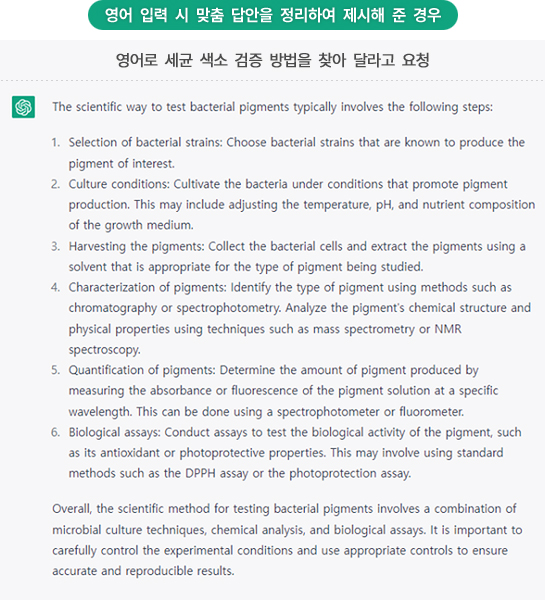 영어 입력 시 맞춤 답안을 정리하여 제시해 준 경우

영어로 세균 색소 검증 방법을 찾아 달라고 요청

The scientific way to test bacterial pigments typically involves the following steps:

1. Selection of bacterial strains: Choose bacterial strains that are known to produce the pigment of interest.
2. Culture conditions: Cultivate the bacteria under conditions that promote pigment production. This may include adjusting the temperature, pH, and nutrient composition of the growth medium.
3. Harvesting the pigments: Collect the bacterial cells and extract the pigments using a solvent that is appropriate for the type of pigment being studied.
4. Characterization of pigments: Identify the type of pigment using methods such as chromatography or spectrophotometry. Analyze the pigment's chemical structure and physical properties using techniques such as mass spectrometry or NMR spectroscopy.
5. Quantification of pigments: Determine the amount of pigment produced by measuring the absorbance or fluorescence of the pigment solution at a specific wavelength. This can be done using a spectrophotometer or fluorometer.
6. Biological assays: Conduct assays to test the biological activity of the pigment, such as its antioxidant or photoprotective properties. This may involve using standard methods such as the DPPH assay or the photoprotection assay.

Overall, the scientific method for testing bacterial pigments involves a combination of microbial culture techniques, chemical analysis, and biological assays. It is important to carefully control the experimental conditions and use appropriate controls to ensure accurate and reproducible results.